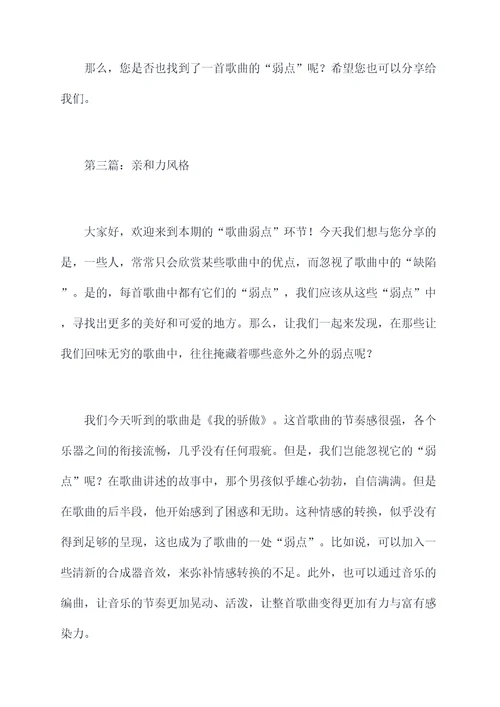 那么，您是否也找到了一首歌曲的“弱点”呢？希望您也可以分享给我们。

第三篇：亲和力风格

大家好，欢迎来到本期的“歌曲弱点”环节！今天我们想与您分享的是，一些人，常常只会欣赏某些歌曲中的优点，而忽视了歌曲中的“缺陷”。是的，每首歌曲中都有它们的“弱点”，我们应该从这些“弱点”中，寻找出更多的美好和可爱的地方。那么，让我们一起来发现，在那些让我们回味无穷的歌曲中，往往掩藏着哪些意外之外的弱点呢？

我们今天听到的歌曲是《我的骄傲》。这首歌曲的节奏感很强，各个乐器之间的衔接流畅，几乎没有任何瑕疵。但是，我们岂能忽视它的“弱点”呢？在歌曲讲述的故事中，那个男孩似乎雄心勃勃，自信满满。但是在歌曲的后半段，他开始感到了困惑和无助。这种情感的转换，似乎没有得到足够的呈现，这也成为了歌曲的一处“弱点”。比如说，可以加入一些清新的合成器音效，来弥补情感转换的不足。此外，也可以通过音乐的编曲，让音乐的节奏更加晃动、活泼，让整首歌曲变得更加有力与富有感染力。